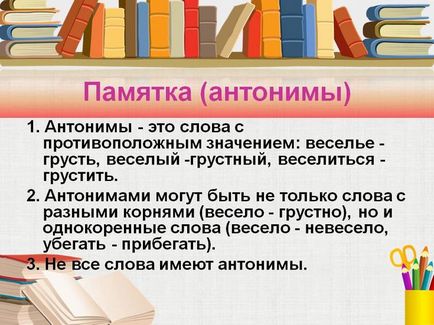 Памятка (антонимы)

1. Антонимы - это слова с противоположным значением: веселье - грусть, веселый -грустный, веселиться - грустить.

2. Антонимами могут быть не только слова с разными корнями (весело - грустно), но и однокоренные слова (весело - невесело, убегать - прибегать).

3. Не все слова имеют антонимы.